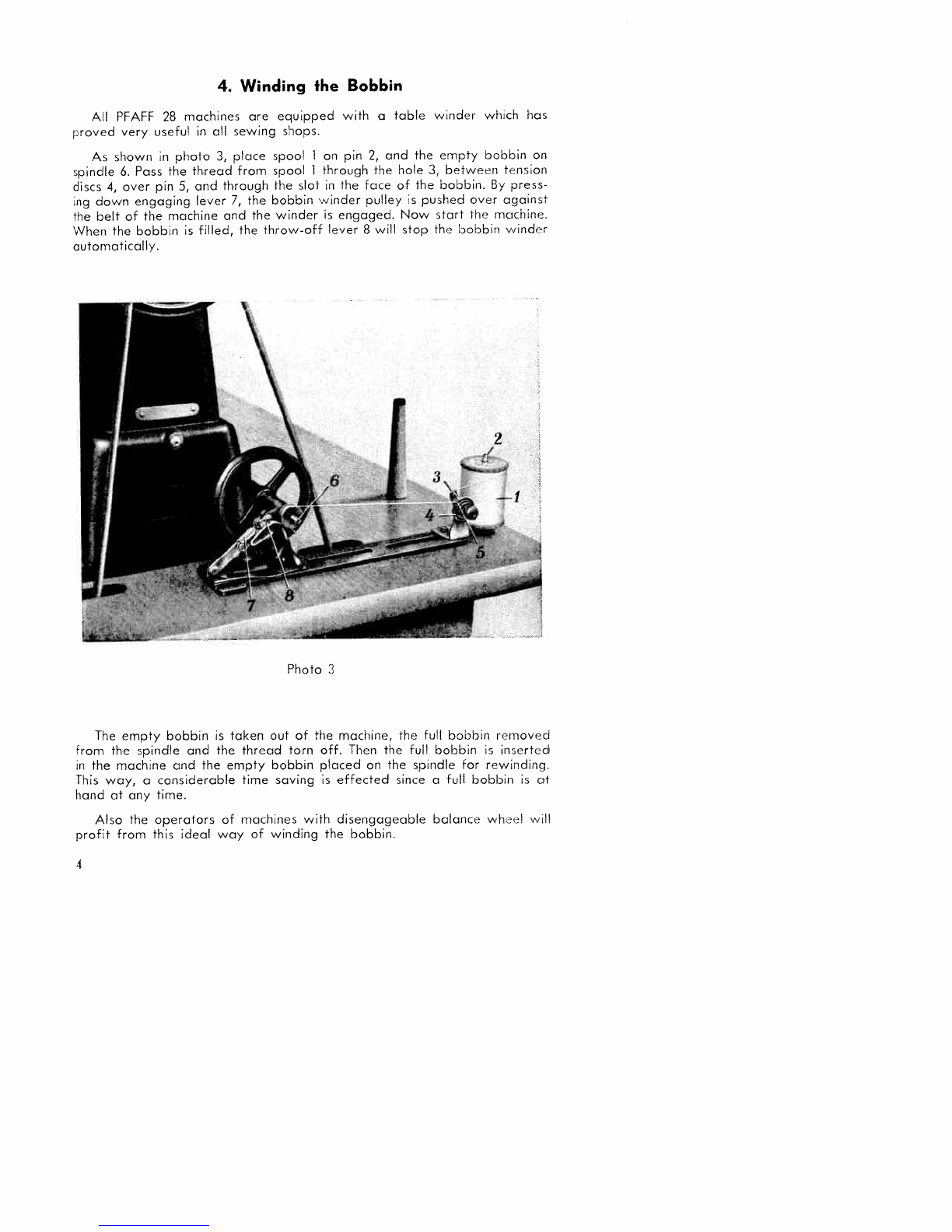 4. Winding the Bobbin

All PFAFF 28 machines are equipped with a table winder which has proved very useful in all sewing shops.

As shown in photo 3, place spool 1 on pin 2, and the empty bobbin on spindle 6. Pass the thread from spool 1 through the hole 3, between tension discs 4, over pin 5, and through the slot in the face of the bobbin. By pressing down engaging lever 7, the bobbin winder pulley is pushed over against the belt of the machine and the winder is engaged. Now start the machine. When the bobbin is filled, the throw-off lever 8 will stop the bobbin winder automatically.

2
6
3
1
4
5
7
8

Photo 3

The empty bobbin is taken out of the machine, the full bobbin removed from the spindle and the thread torn off. Then the full bobbin is inserted in the machine and the empty bobbin placed on the spindle for rewinding. This way, a considerable time saving is effected since a full bobbin is at hand at any time.

Also the operators of machines with disengageable balance wheel will profit from this ideal way of winding the bobbin.

4